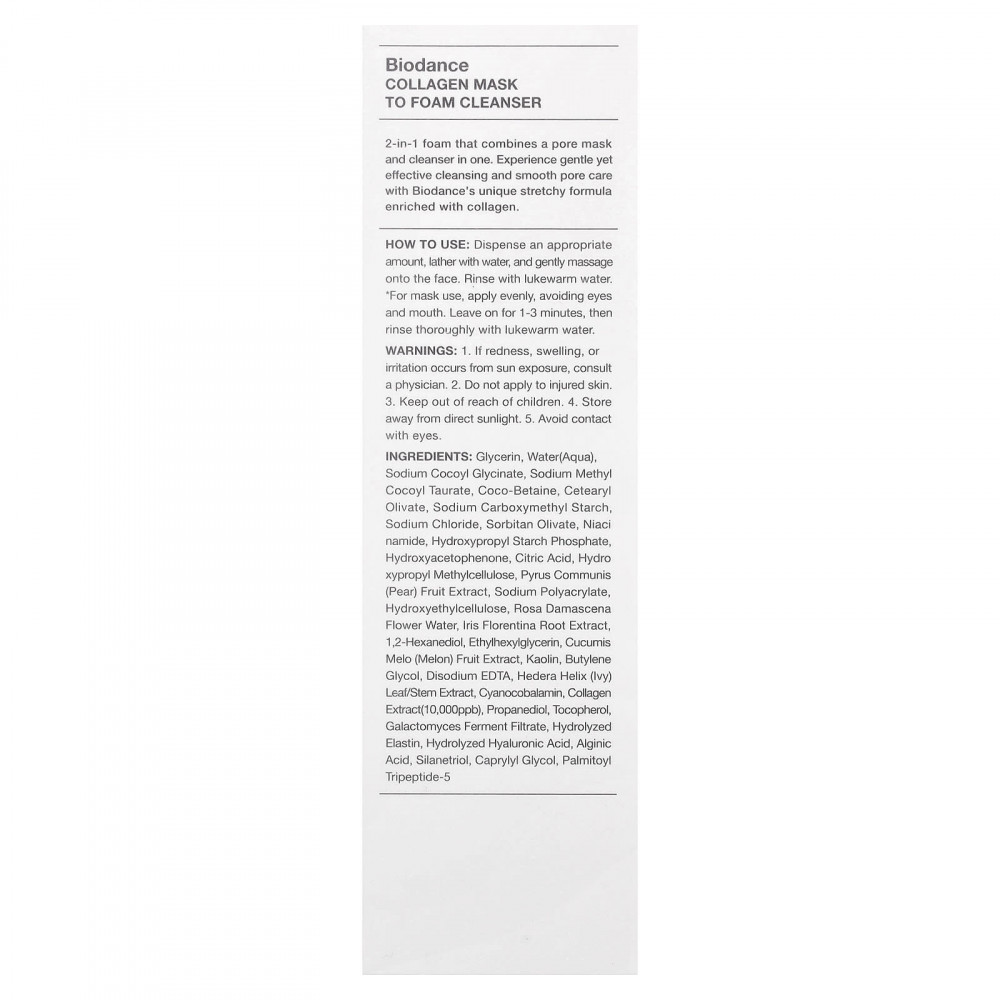 Biodance
COLLAGEN MASK
TO FOAM CLEANSER

2-in-1 foam that combines a pore mask and cleanser in one. Experience gentle yet effective cleansing and smooth pore care with Biodance's unique stretchy formula enriched with collagen.

HOW TO USE: Dispense an appropriate amount, lather with water, and gently massage onto the face. Rinse with lukewarm water. *For mask use, apply evenly, avoiding eyes and mouth. Leave on for 1-3 minutes, then rinse thoroughly with lukewarm water.

WARNINGS: 1. If redness, swelling, or irritation occurs from sun exposure, consult a physician. 2. Do not apply to injured skin. 3. Keep out of reach of children. 4. Store away from direct sunlight. 5. Avoid contact with eyes.

INGREDIENTS: Glycerin, Water(Aqua), Sodium Cocoyl Glycinate, Sodium Methyl Cocoyl Taurate, Coco-Betaine, Cetearyl Olivate, Sodium Carboxymethyl Starch, Sodium Chloride, Sorbitan Olivate, Niaci namide, Hydroxypropyl Starch Phosphate, Hydroxyacetophenone, Citric Acid, Hydro xypropyl Methylcellulose, Pyrus Communis (Pear) Fruit Extract, Sodium Polyacrylate, Hydroxyethylcellulose, Rosa Damascena Flower Water, Iris Florentina Root Extract, 1,2-Hexanediol, Ethylhexylglycerin, Cucumis Melo (Melon) Fruit Extract, Kaolin, Butylene Glycol, Disodium EDTA, Hedera Helix (Ivy) Leaf/Stem Extract, Cyanocobalamin, Collagen Extract(10,000ppb), Propanediol, Tocopherol, Galactomyces Ferment Filtrate, Hydrolyzed Elastin, Hydrolyzed Hyaluronic Acid, Alginic Acid, Silanetriol, Caprylyl Glycol, Palmitoyl Tripeptide-5